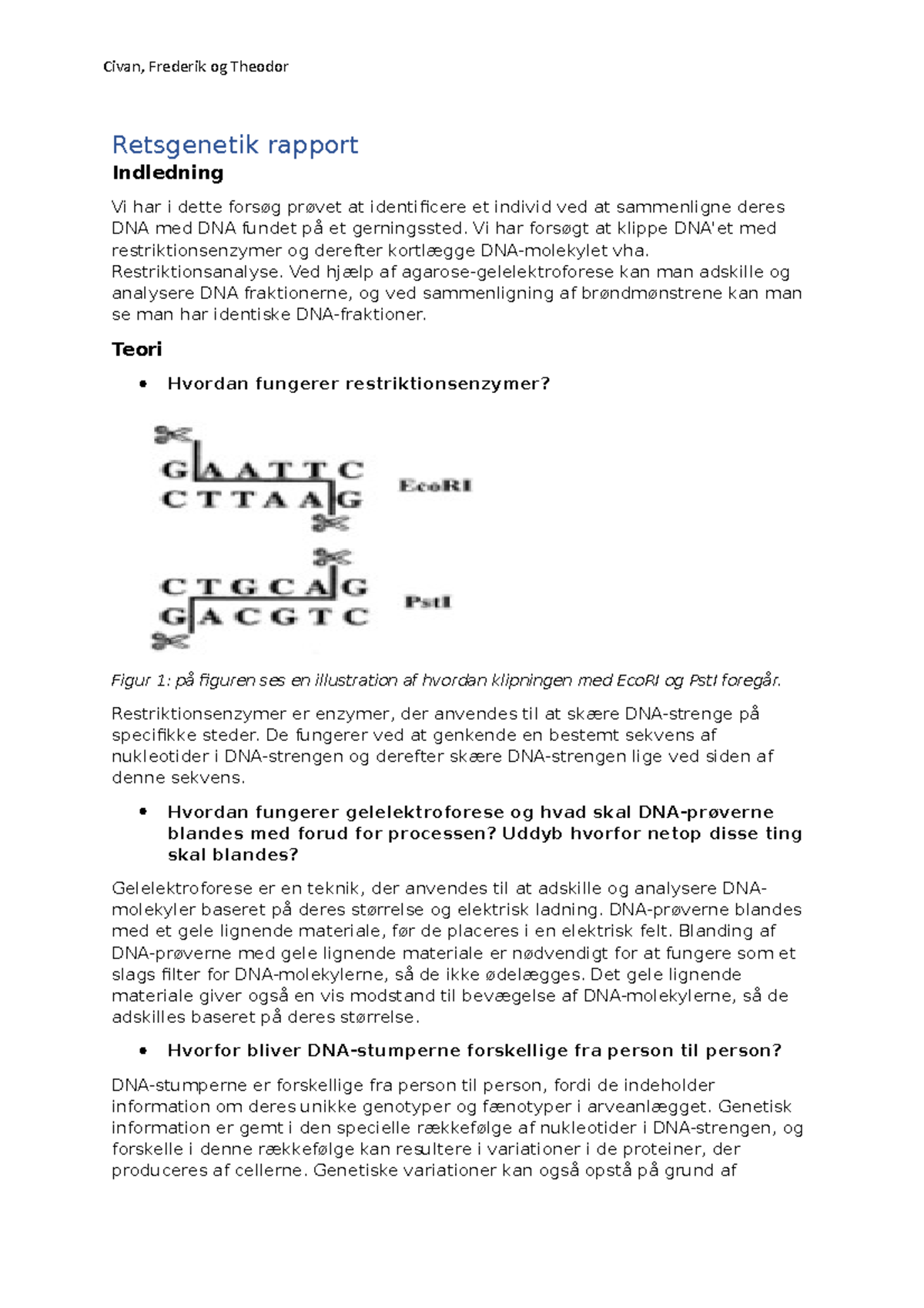 Civan, Frederik og Theodor

Retsgenetik rapport

Indledning

Vi har i dette forsøg prøvet at identificere et individ ved at sammenligne deres DNA med DNA fundet på et gerningssted. Vi har forsøgt at klippe DNA'et med restriktionsenzymer og derefter kortlægge DNA-molekylet vha. Restriktionsanalyse. Ved hjælp af agarose-gelelektroforese kan man adskille og analysere DNA fraktionerne, og ved sammenligning af brøndmønstrene kan man se man har identiske DNA-fraktioner.

Teori

• Hvordan fungerer restriktionsenzymer?

G A A T T C
C T T A A G
EcoRI

C T G C A G
G A C G T C
PstI

Figur 1: på figuren ses en illustration af hvordan klipningen med EcoRI og PstI foregår.

Restriktionsenzymer er enzymer, der anvendes til at skære DNA-strenge på specifikke steder. De fungerer ved at genkende en bestemt sekvens af nukleotider i DNA-strengen og derefter skære DNA-strengen lige ved siden af denne sekvens.

• Hvordan fungerer gelelektroforese og hvad skal DNA-prøverne blandes med forud for processen? Uddyb hvorfor netop disse ting skal blandes?

Gelelektroforese er en teknik, der anvendes til at adskille og analysere DNA-molekyler baseret på deres størrelse og elektrisk ladning. DNA-prøverne blandes med et gele lignende materiale, før de placeres i en elektrisk felt. Blanding af DNA-prøverne med gele lignende materiale er nødvendigt for at fungere som et slags filter for DNA-molekylerne, så de ikke ødelægges. Det gele lignende materiale giver også en vis modstand til bevægelse af DNA-molekylerne, så de adskilles baseret på deres størrelse.

• Hvorfor bliver DNA-stumperne forskellige fra person til person?

DNA-stumperne er forskellige fra person til person, fordi de indeholder information om deres unikke genotyper og fænotyper i arveanlægget. Genetisk information er gemt i den specielle rækkefølge af nukleotider i DNA-strengen, og forskelle i denne rækkefølge kan resultere i variationer i de proteiner, der produceres af cellerne. Genetiske variationer kan også opstå på grund af